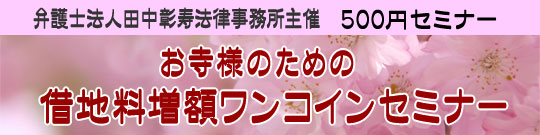 弁護士法人田中彰寿法律事務所主催　500円セミナー

お寺様のための

借地料増額ワンコインセミナー